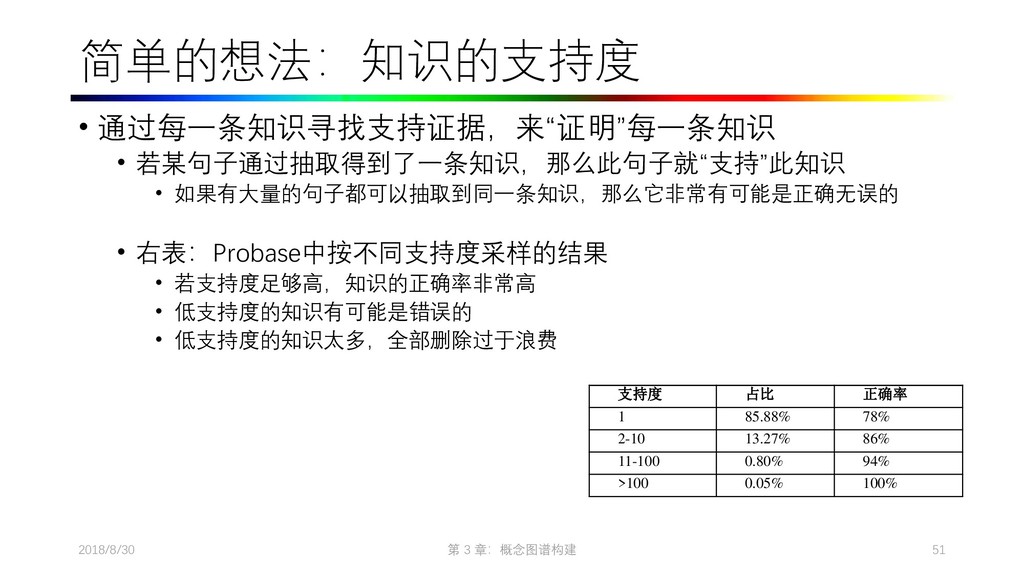 简单的想法：知识的支持度

• 通过每一条知识寻找支持证据，来“证明”每一条知识
  • 若某句子通过抽取得到了一条知识，那么此句子就“支持”此知识
    • 如果有大量的句子都可以抽取到同一条知识，那么它非常有可能是正确无误的

  • 右表：Probase中按不同支持度采样的结果
    • 若支持度足够高，知识的正确率非常高
    • 低支持度的知识有可能是错误的
    • 低支持度的知识太多，全部删除过于浪费

| 支持度 | 占比 | 正确率 |
|---|---|---|
| 1 | 85.88% | 78% |
| 2-10 | 13.27% | 86% |
| 11-100 | 0.80% | 94% |
| >100 | 0.05% | 100% |

2018/8/30 第 3 章：概念图谱构建 51